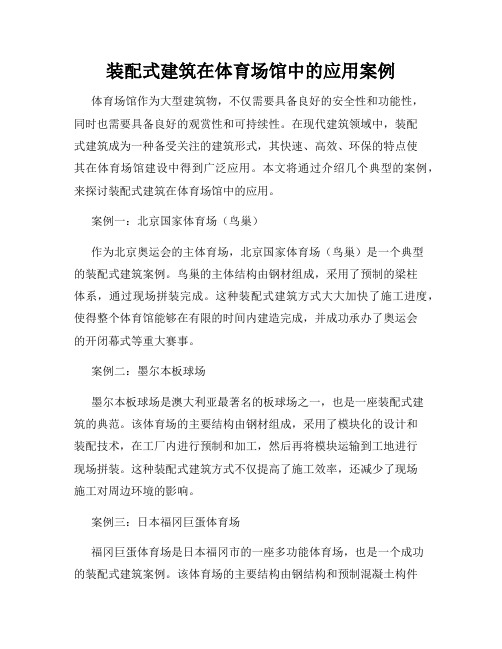 装配式建筑在体育场馆中的应用案例

体育场馆作为大型建筑物，不仅需要具备良好的安全性和功能性，同时也需要具备良好的观赏性和可持续性。在现代建筑领域中，装配式建筑成为一种备受关注的建筑形式，其快速、高效、环保的特点使其在体育场馆建设中得到广泛应用。本文将通过介绍几个典型的案例，来探讨装配式建筑在体育场馆中的应用。

案例一：北京国家体育场（鸟巢）

作为北京奥运会的主体育场，北京国家体育场（鸟巢）是一个典型的装配式建筑案例。鸟巢的主体结构由钢材组成，采用了预制的梁柱体系，通过现场拼装完成。这种装配式建筑方式大大加快了施工进度，使得整个体育馆能够在有限的时间内建造完成，并成功承办了奥运会的开闭幕式等重大赛事。

案例二：墨尔本板球场

墨尔本板球场是澳大利亚最著名的板球场之一，也是一座装配式建筑的典范。该体育场的主要结构由钢材组成，采用了模块化的设计和装配技术，在工厂内进行预制和加工，然后再将模块运输到工地进行现场拼装。这种装配式建筑方式不仅提高了施工效率，还减少了现场施工对周边环境的影响。

案例三：日本福冈巨蛋体育场

福冈巨蛋体育场是日本福冈市的一座多功能体育场，也是一个成功的装配式建筑案例。该体育场的主要结构由钢结构和预制混凝土构件